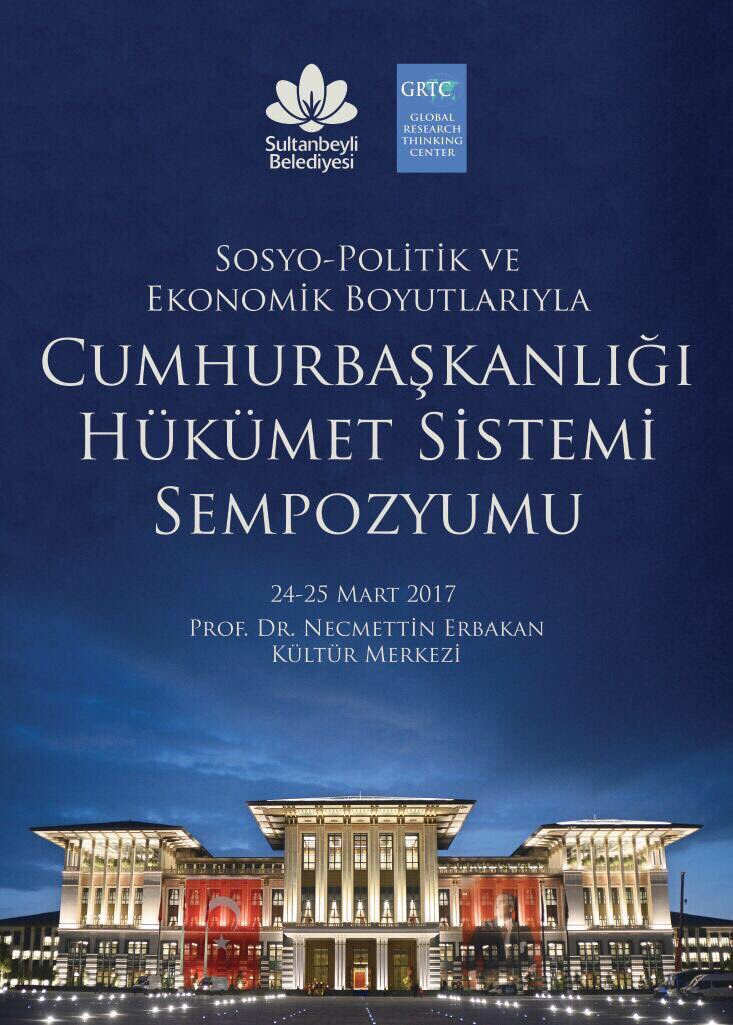 Sultanbeyli Belediyesi

GRTC
GLOBAL RESEARCH THINKING CENTER

SOSYO-POLİTİK VE
EKONOMİK BOYUTLARIYLA
CUMHURBAŞKANLIĞI
HÜKÜMET SİSTEMİ
SEMPOZYUMU

24-25 MART 2017
PROF. DR. NECMETTİN ERBAKAN
KÜLTÜR MERKEZİ